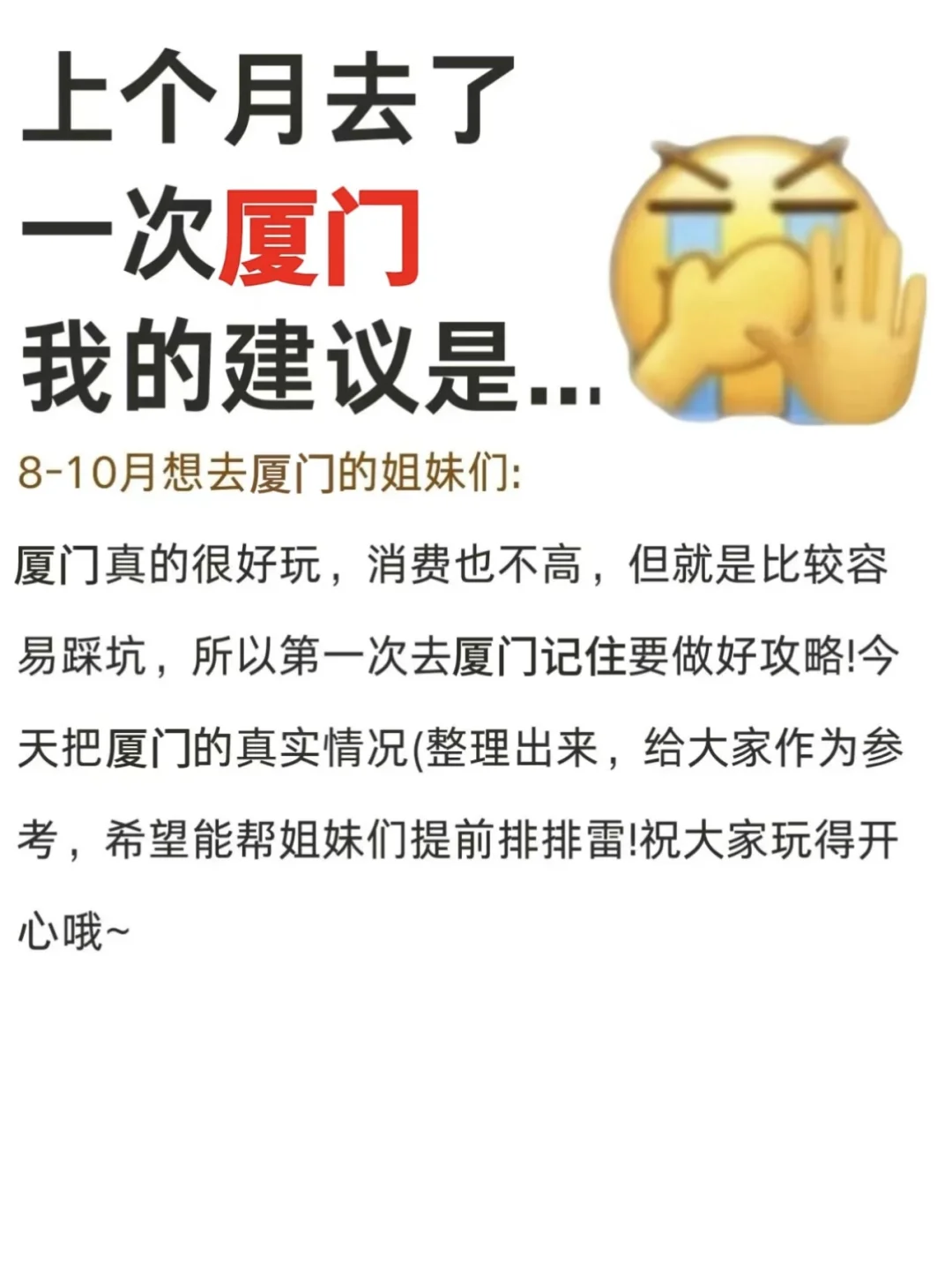 上个月去了
一次厦门
我的建议是...

8-10月想去厦门的姐妹们:

厦门真的很好玩，消费也不高，但就是比较容易踩坑，所以第一次去厦门记住要做好攻略!今天把厦门的真实情况(整理出来，给大家作为参考，希望能帮姐妹们提前排排雷!祝大家玩得开心哦~